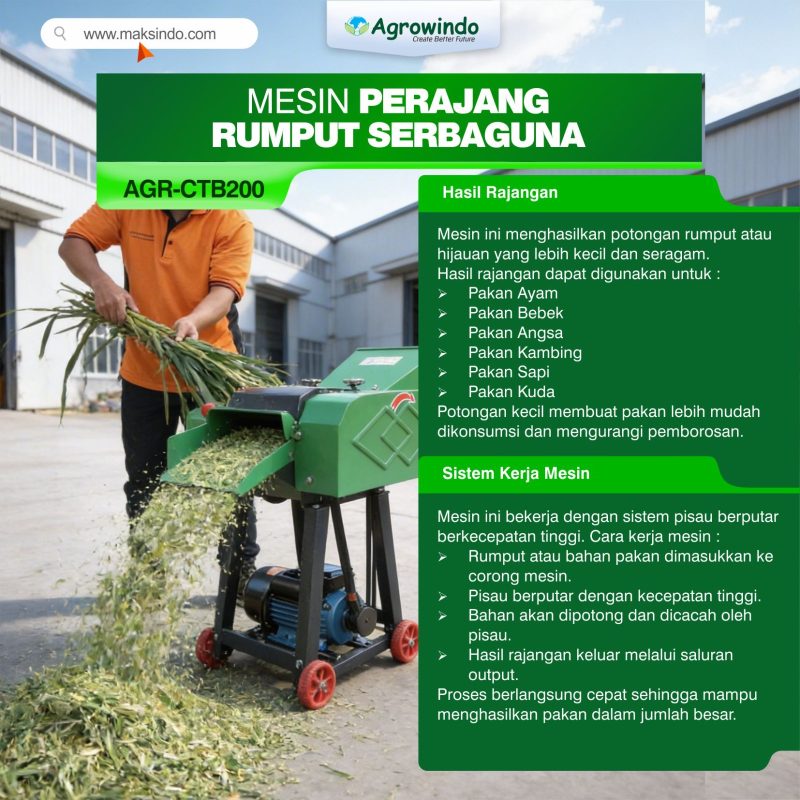 www.maksindo.com

Agrowindo
Create Better Future

MESIN PERAJANG RUMPUT SERBAGUNA

AGR-CTB200

Hasil Rajangan

Mesin ini menghasilkan potongan rumput atau hijauan yang lebih kecil dan seragam.
Hasil rajangan dapat digunakan untuk :
➢ Pakan Ayam
➢ Pakan Bebek
➢ Pakan Angsa
➢ Pakan Kambing
➢ Pakan Sapi
➢ Pakan Kuda
Potongan kecil membuat pakan lebih mudah dikonsumsi dan mengurangi pemborosan.

Sistem Kerja Mesin

Mesin ini bekerja dengan sistem pisau berputar berkecepatan tinggi. Cara kerja mesin :
➢ Rumput atau bahan pakan dimasukkan ke corong mesin.
➢ Pisau berputar dengan kecepatan tinggi.
➢ Bahan akan dipotong dan dicacah oleh pisau.
➢ Hasil rajangan keluar melalui saluran output.
Proses berlangsung cepat sehingga mampu menghasilkan pakan dalam jumlah besar.